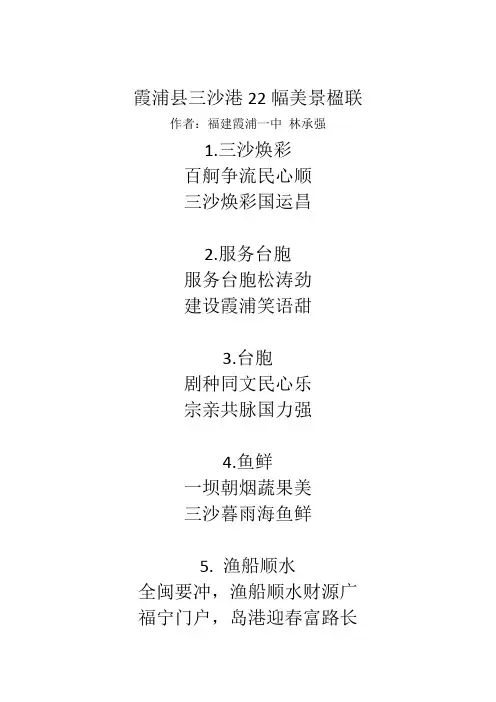 霞浦县三沙港 22 幅美景楹联
作者：福建霞浦一中 林承强

1.三沙焕彩
百舸争流民心顺
三沙焕彩国运昌

2.服务台胞
服务台胞松涛劲
建设霞浦笑语甜

3.台胞
剧种同文民心乐
宗亲共脉国力强

4.鱼鲜
一坝朝烟蔬果美
三沙暮雨海鱼鲜

5. 渔船顺水
全闽要冲，渔船顺水财源广
福宁门户，岛港迎春富路长